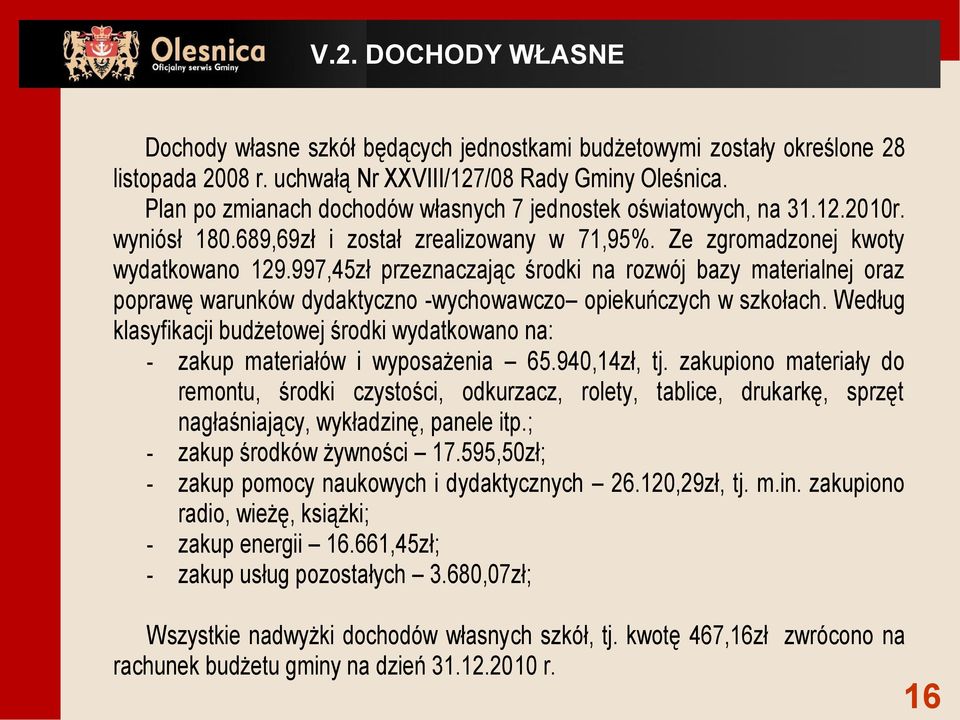 Olesnica
Oficjalny serwis Gminy

V.2. DOCHODY WŁASNE

Dochody własne szkół będących jednostkami budżetowymi zostały określone 28 listopada 2008 r. uchwałą Nr XXVIII/127/08 Rady Gminy Oleśnica.

Plan po zmianach dochodów własnych 7 jednostek oświatowych, na 31.12.2010r. wyniósł 180.689,69zł i został zrealizowany w 71,95%. Ze zgromadzonej kwoty wydatkowano 129.997,45zł przeznaczając środki na rozwój bazy materialnej oraz poprawę warunków dydaktyczno -wychowawczo– opiekuńczych w szkołach. Według klasyfikacji budżetowej środki wydatkowano na:

- zakup materiałów i wyposażenia – 65.940,14zł, tj. zakupiono materiały do remontu, środki czystości, odkurzacz, rolety, tablice, drukarkę, sprzęt nagłaśniający, wykładzinę, panele itp.;
- zakup środków żywności – 17.595,50zł;
- zakup pomocy naukowych i dydaktycznych – 26.120,29zł, tj. m.in. zakupiono radio, wieżę, książki;
- zakup energii – 16.661,45zł;
- zakup usług pozostałych – 3.680,07zł;

Wszystkie nadwyżki dochodów własnych szkół, tj. kwotę 467,16zł zwrócono na rachunek budżetu gminy na dzień 31.12.2010 r.

16